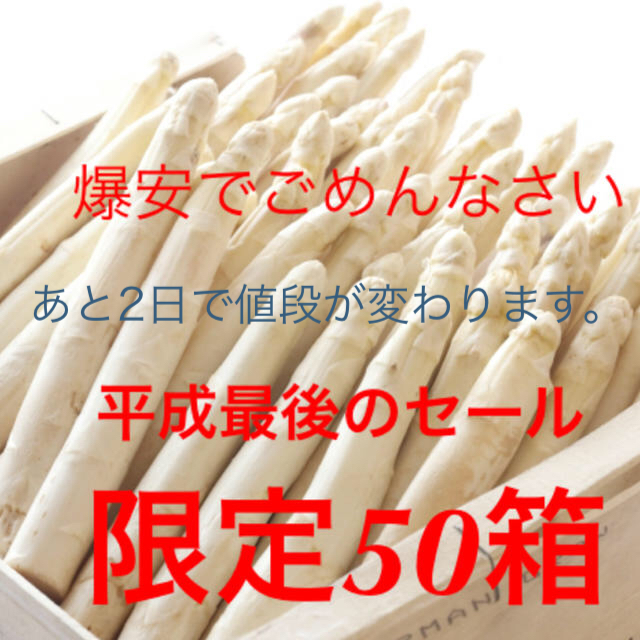 爆安でごめんなさい

あと2日で値段が変わります。

平成最後のセール

限定50箱